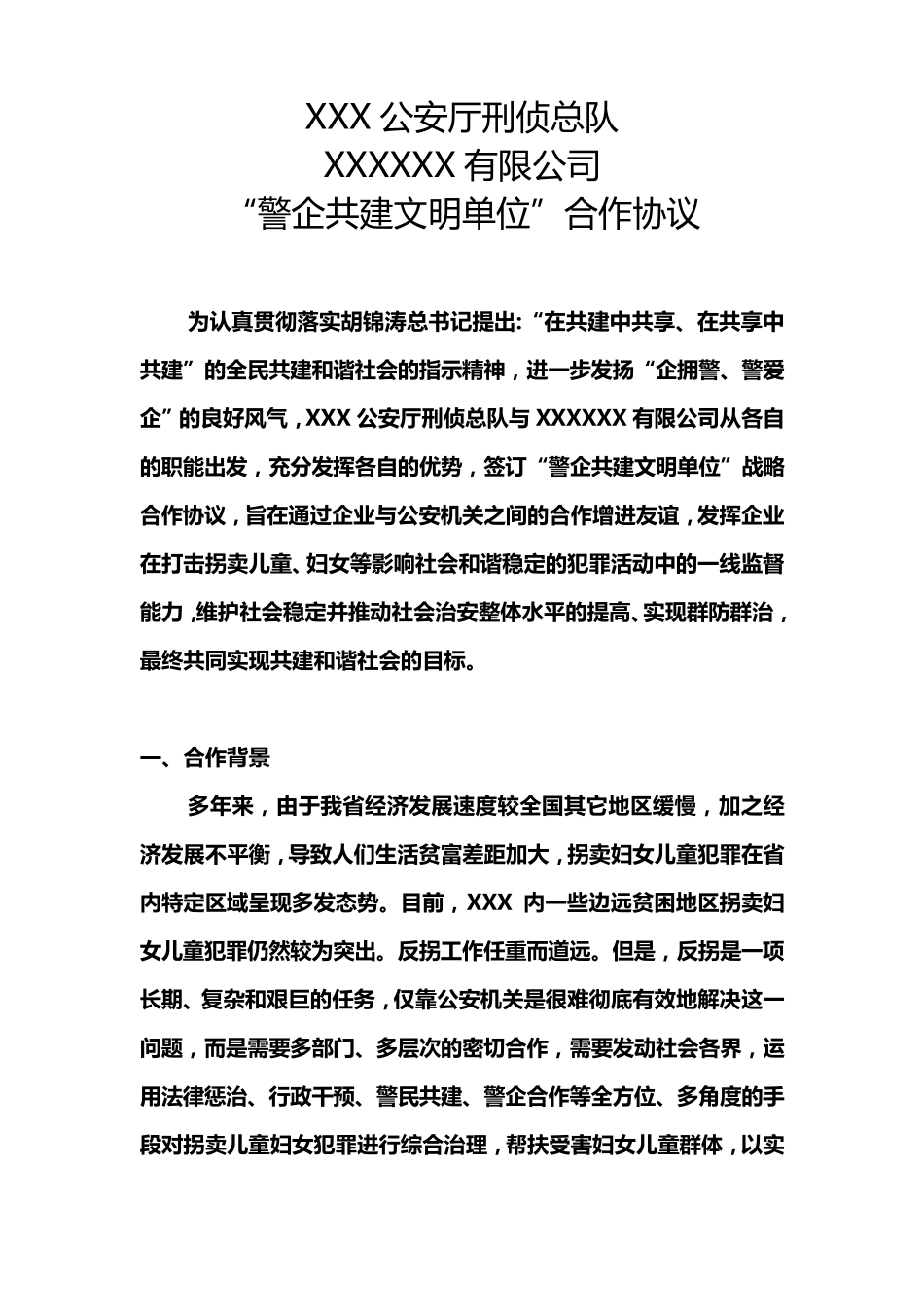 XXX 公安厅刑侦总队
XXXXXX 有限公司
“警企共建文明单位”合作协议

为认真贯彻落实胡锦涛总书记提出:“在共建中共享、在共享中共建”的全民共建和谐社会的指示精神，进一步发扬“企拥警、警爱企”的良好风气，XXX 公安厅刑侦总队与 XXXXXX 有限公司从各自的职能出发，充分发挥各自的优势，签订“警企共建文明单位”战略合作协议，旨在通过企业与公安机关之间的合作增进友谊，发挥企业在打击拐卖儿童、妇女等影响社会和谐稳定的犯罪活动中的一线监督能力，维护社会稳定并推动社会治安整体水平的提高、实现群防群治，最终共同实现共建和谐社会的目标。

一、合作背景

多年来，由于我省经济发展速度较全国其它地区缓慢，加之经济发展不平衡，导致人们生活贫富差距加大，拐卖妇女儿童犯罪在省内特定区域呈现多发态势。目前，XXX 内一些边远贫困地区拐卖妇女儿童犯罪仍然较为突出。反拐工作任重而道远。但是，反拐是一项长期、复杂和艰巨的任务，仅靠公安机关是很难彻底有效地解决这一问题，而是需要多部门、多层次的密切合作，需要发动社会各界，运用法律惩治、行政干预、警民共建、警企合作等全方位、多角度的手段对拐卖儿童妇女犯罪进行综合治理，帮扶受害妇女儿童群体，以实